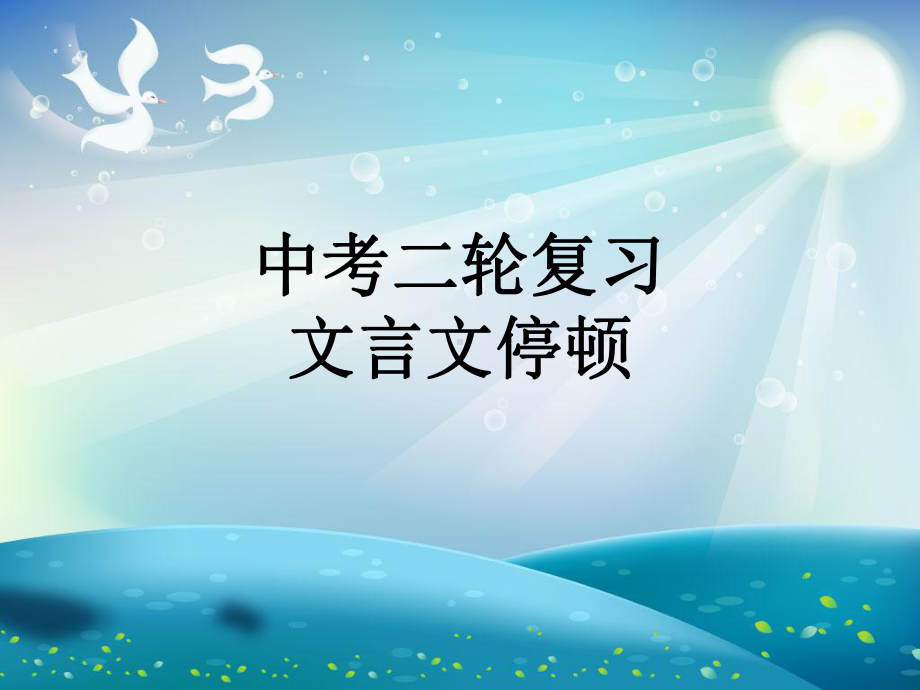 中考二轮复习
文言文停顿